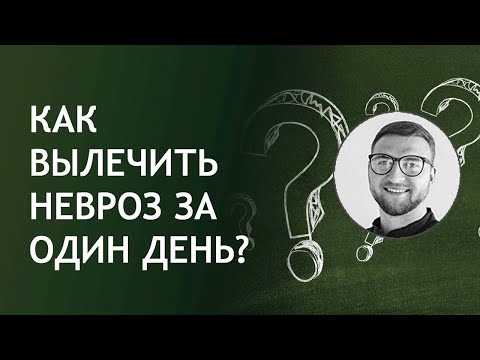 КАК ВЫЛЕЧИТЬ НЕВРОЗ ЗА ОДИН ДЕНЬ?